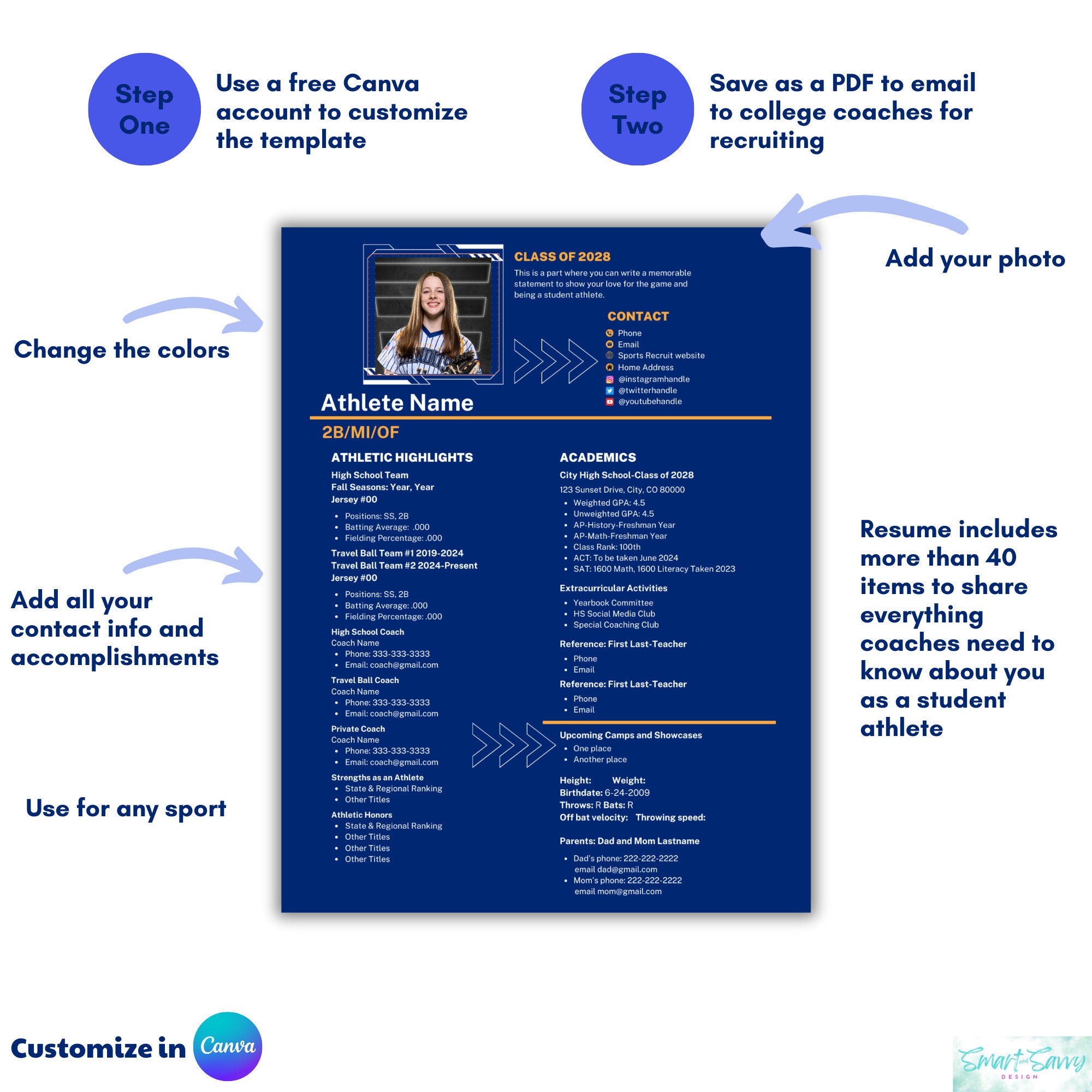 Step One

Use a free Canva account to customize the template

Step Two

Save as a PDF to email to college coaches for recruiting

Add your photo

Change the colors

Add all your contact info and accomplishments

Use for any sport

Resume includes more than 40 items to share everything coaches need to know about you as a student athlete

CLASS OF 2028

This is a part where you can write a memorable statement to show your love for the game and being a student athlete.

CONTACT
Phone
Email
Sports Recruit website
Home Address
@instagramhandle
@twitterhandle
@youtubehandle

Athlete Name

2B/MI/OF

ATHLETIC HIGHLIGHTS

High School Team
Fall Seasons: Year, Year
Jersey #00
- Positions: SS, 2B
- Batting Average: .000
- Fielding Percentage: .000

Travel Ball Team #1 2019-2024
Travel Ball Team #2 2024-Present
Jersey #00
- Positions: SS, 2B
- Batting Average: .000
- Fielding Percentage: .000

High School Coach
Coach Name
- Phone: 333-333-3333
- Email: coach@gmail.com

Travel Ball Coach
Coach Name
- Phone: 333-333-3333
- Email: coach@gmail.com

Private Coach
Coach Name
- Phone: 333-333-3333
- Email: coach@gmail.com

Strengths as an Athlete
- State & Regional Ranking
- Other Titles

Athletic Honors
- State & Regional Ranking
- Other Titles
- Other Titles
- Other Titles

ACADEMICS

City High School-Class of 2028
123 Sunset Drive, City, CO 80000
- Weighted GPA: 4.5
- Unweighted GPA: 4.5
- AP-History-Freshman Year
- AP-Math-Freshman Year
- Class Rank: 100th
- ACT: To be taken June 2024
- SAT: 1600 Math, 1600 Literacy Taken 2023

Extracurricular Activities
- Yearbook Committee
- HS Social Media Club
- Special Coaching Club

Reference: First Last-Teacher
- Phone
- Email

Reference: First Last-Teacher
- Phone
- Email

Upcoming Camps and Showcases
- One place
- Another place

Height: Weight:
Birthdate: 6-24-2009
Throws: R Bats: R
Off bat velocity: Throwing speed:

Parents: Dad and Mom Lastname
- Dad's phone: 222-222-2222
email dad@gmail.com
- Mom's phone: 222-222-2222
email mom@gmail.com

Customize in Canva

Smart and Savvy DESIGN